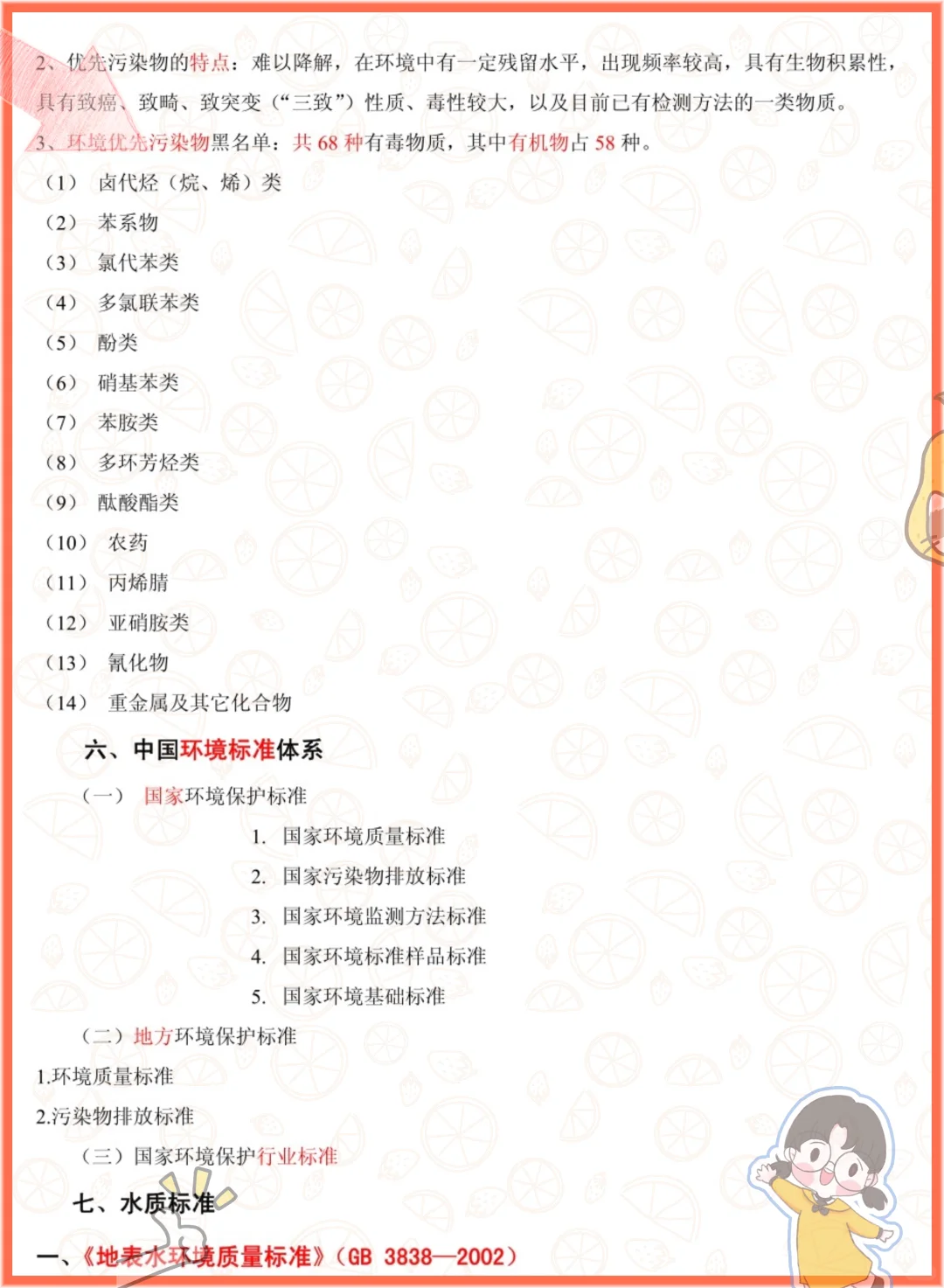 2、优先污染物的特点：难以降解，在环境中有一定残留水平，出现频率较高，具有生物积累性，具有致癌、致畸、致突变（“三致”）性质、毒性较大，以及目前已有检测方法的一类物质。

3、环境优先污染物黑名单：共 68 种有毒物质，其中有机物占 58 种。

（1） 卤代烃（烷、烯）类

（2） 苯系物

（3） 氯代苯类

（4） 多氯联苯类

（5） 酚类

（6） 硝基苯类

（7） 苯胺类

（8） 多环芳烃类

（9） 酞酸酯类

（10） 农药

（11） 丙烯腈

（12） 亚硝胺类

（13） 氰化物

（14） 重金属及其它化合物

六、中国环境标准体系

（一） 国家环境保护标准

1. 国家环境质量标准

2. 国家污染物排放标准

3. 国家环境监测方法标准

4. 国家环境标准样品标准

5. 国家环境基础标准

（二）地方环境保护标准

1.环境质量标准

2.污染物排放标准

（三）国家环境保护行业标准

七、水质标准

一、《地表水环境质量标准》（GB 3838—2002）